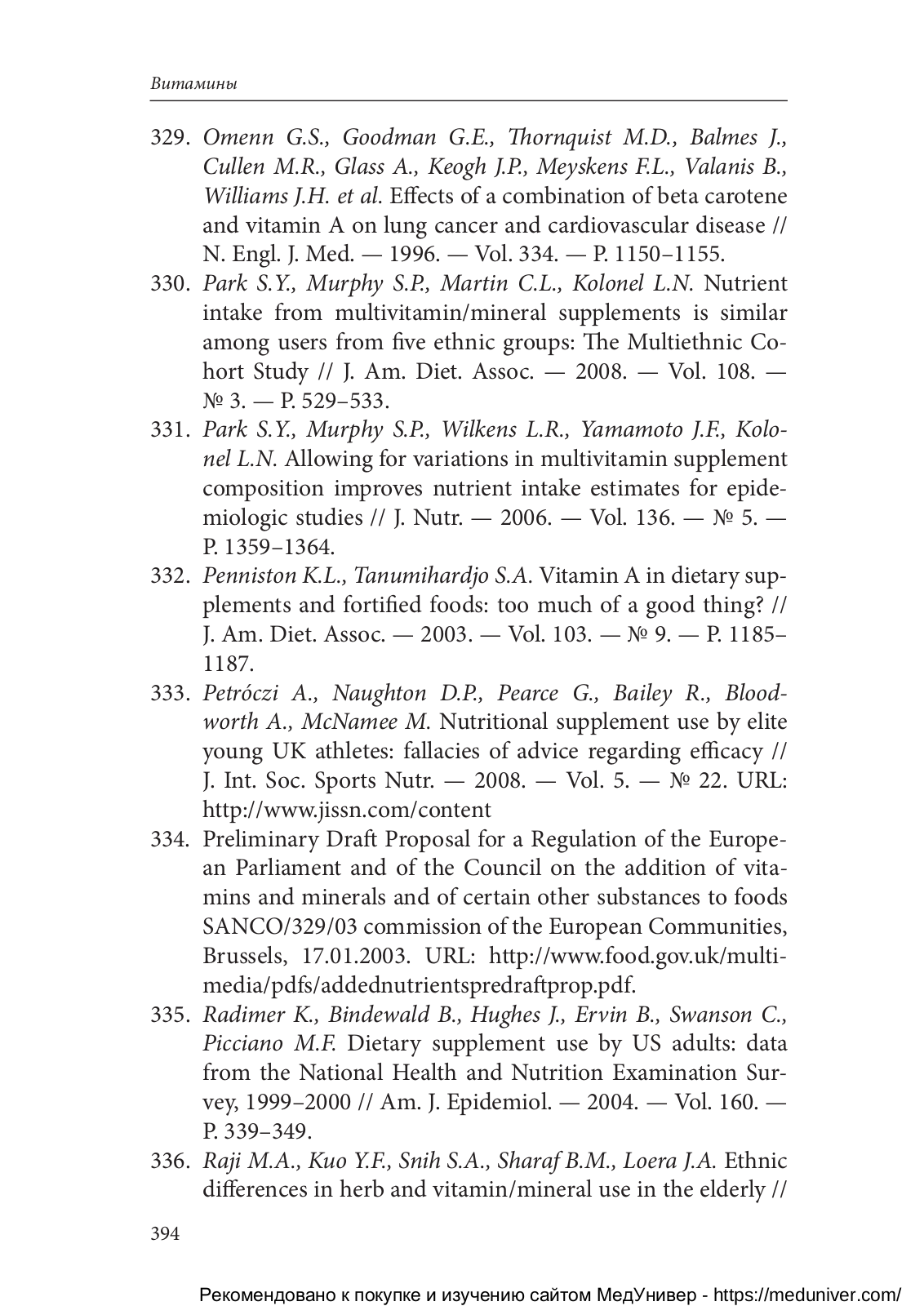 Витамины

329. Omenn G.S., Goodman G.E., Thornquist M.D., Balmes J., Cullen M.R., Glass A., Keogh J.P., Meyskens F.L., Valanis B., Williams J.H. et al. Effects of a combination of beta carotene and vitamin A on lung cancer and cardiovascular disease // N. Engl. J. Med. — 1996. — Vol. 334. — P. 1150–1155.

330. Park S.Y., Murphy S.P., Martin C.L., Kolonel L.N. Nutrient intake from multivitamin/mineral supplements is similar among users from five ethnic groups: The Multiethnic Cohort Study // J. Am. Diet. Assoc. — 2008. — Vol. 108. — № 3. — P. 529–533.

331. Park S.Y., Murphy S.P., Wilkens L.R., Yamamoto J.F., Kolonel L.N. Allowing for variations in multivitamin supplement composition improves nutrient intake estimates for epidemiologic studies // J. Nutr. — 2006. — Vol. 136. — № 5. — P. 1359–1364.

332. Penniston K.L., Tanumihardjo S.A. Vitamin A in dietary supplements and fortified foods: too much of a good thing? // J. Am. Diet. Assoc. — 2003. — Vol. 103. — № 9. — P. 1185–1187.

333. Petróczi A., Naughton D.P., Pearce G., Bailey R., Bloodworth A., McNamee M. Nutritional supplement use by elite young UK athletes: fallacies of advice regarding efficacy // J. Int. Soc. Sports Nutr. — 2008. — Vol. 5. — № 22. URL: http://www.jissn.com/content

334. Preliminary Draft Proposal for a Regulation of the European Parliament and of the Council on the addition of vitamins and minerals and of certain other substances to foods SANCO/329/03 commission of the European Communities, Brussels, 17.01.2003. URL: http://www.food.gov.uk/multimedia/pdfs/addednutrientspredraftprop.pdf.

335. Radimer K., Bindewald B., Hughes J., Ervin B., Swanson C., Picciano M.F. Dietary supplement use by US adults: data from the National Health and Nutrition Examination Survey, 1999–2000 // Am. J. Epidemiol. — 2004. — Vol. 160. — P. 339–349.

336. Raji M.A., Kuo Y.F., Snih S.A., Sharaf B.M., Loera J.A. Ethnic differences in herb and vitamin/mineral use in the elderly //

394

Рекомендовано к покупке и изучению сайтом МедУнивер - https://meduniver.com/